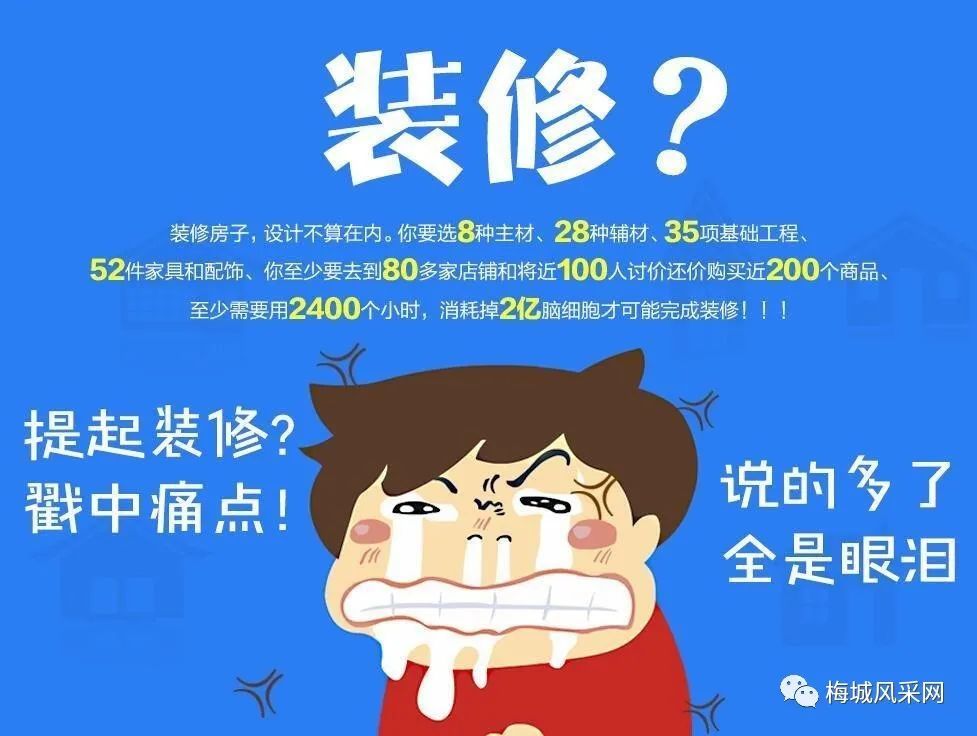 装修？

装修房子，设计不算在内。你要选8种主材、28种辅材、35项基础工程、52件家具和配饰、你至少要去到80多家店铺和将近100人讨价还价购买近200个商品、至少需要用2400个小时，消耗掉2亿脑细胞才可能完成装修！！！

提起装修？
戳中痛点！

说的多了
全是眼泪

梅城风采网